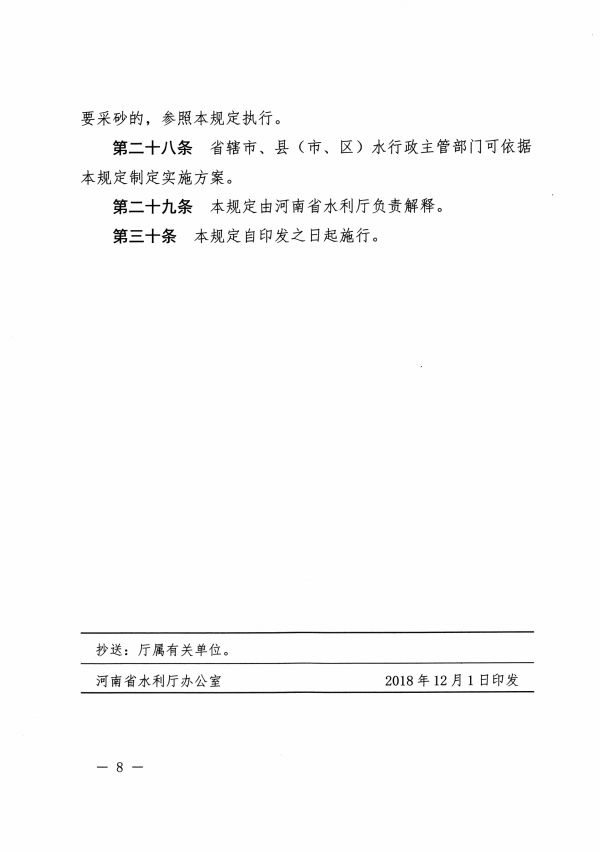 要采砂的，参照本规定执行。

第二十八条　省辖市、县（市、区）水行政主管部门可依据本规定制定实施方案。

第二十九条　本规定由河南省水利厅负责解释。

第三十条　本规定自印发之日起施行。

抄送：厅属有关单位。

河南省水利厅办公室　2018年12月1日印发

— 8 —